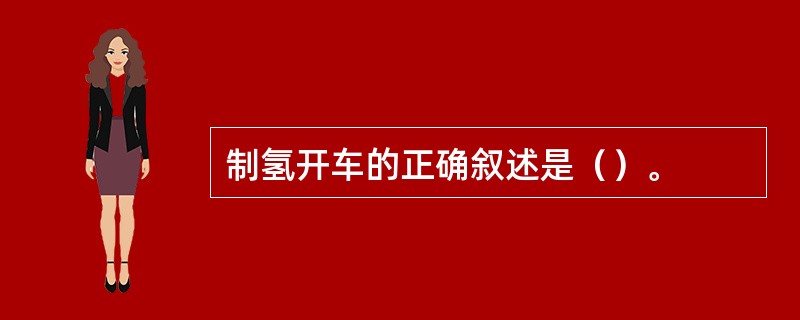 制氢开车的正确叙述是（）。